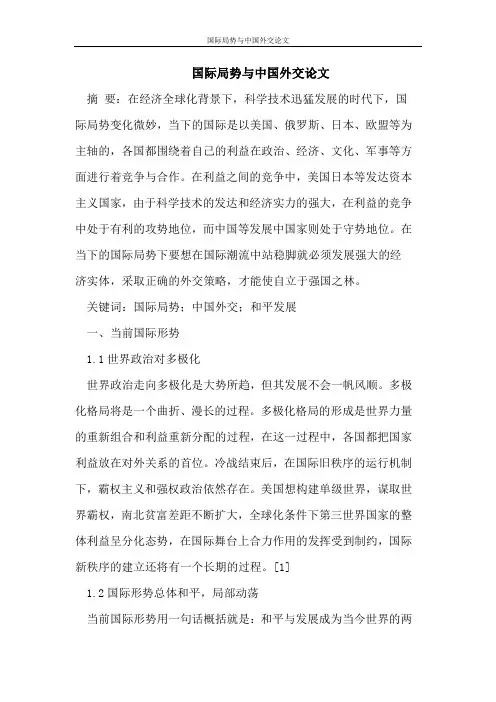 国际局势与中国外交论文

国际局势与中国外交论文

摘 要：在经济全球化背景下，科学技术迅猛发展的时代下，国际局势变化微妙，当下的国际是以美国、俄罗斯、日本、欧盟等为主轴的，各国都围绕着自己的利益在政治、经济、文化、军事等方面进行着竞争与合作。在利益之间的竞争中，美国日本等发达资本主义国家，由于科学技术的发达和经济实力的强大，在利益的竞争中处于有利的攻势地位，而中国等发展中国家则处于守势地位。在当下的国际局势下要想在国际潮流中站稳脚就必须发展强大的经济实体，采取正确的外交策略，才能使自立于强国之林。

关键词：国际局势；中国外交；和平发展

一、当前国际形势

1.1 世界政治对多极化

世界政治走向多极化是大势所趋，但其发展不会一帆风顺。多极化格局将是一个曲折、漫长的过程。多极化格局的形成是世界力量的重新组合和利益重新分配的过程，在这一过程中，各国都把国家利益放在对外关系的首位。冷战结束后，在国际旧秩序的运行机制下，霸权主义和强权政治依然存在。美国想构建单级世界，谋取世界霸权，南北贫富差距不断扩大，全球化条件下第三世界国家的整体利益呈分化态势，在国际舞台上合力作用的发挥受到制约，国际新秩序的建立还将有一个长期的过程。[1]

1.2 国际形势总体和平，局部动荡

当前国际形势用一句话概括就是：和平与发展成为当今世界的两